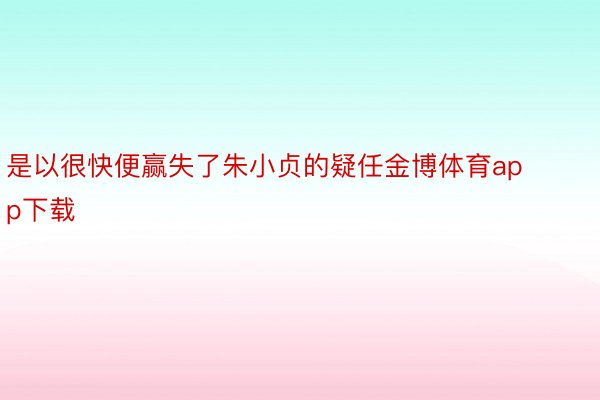 是以很快便赢失了朱小贞的疑任金博体育app下载